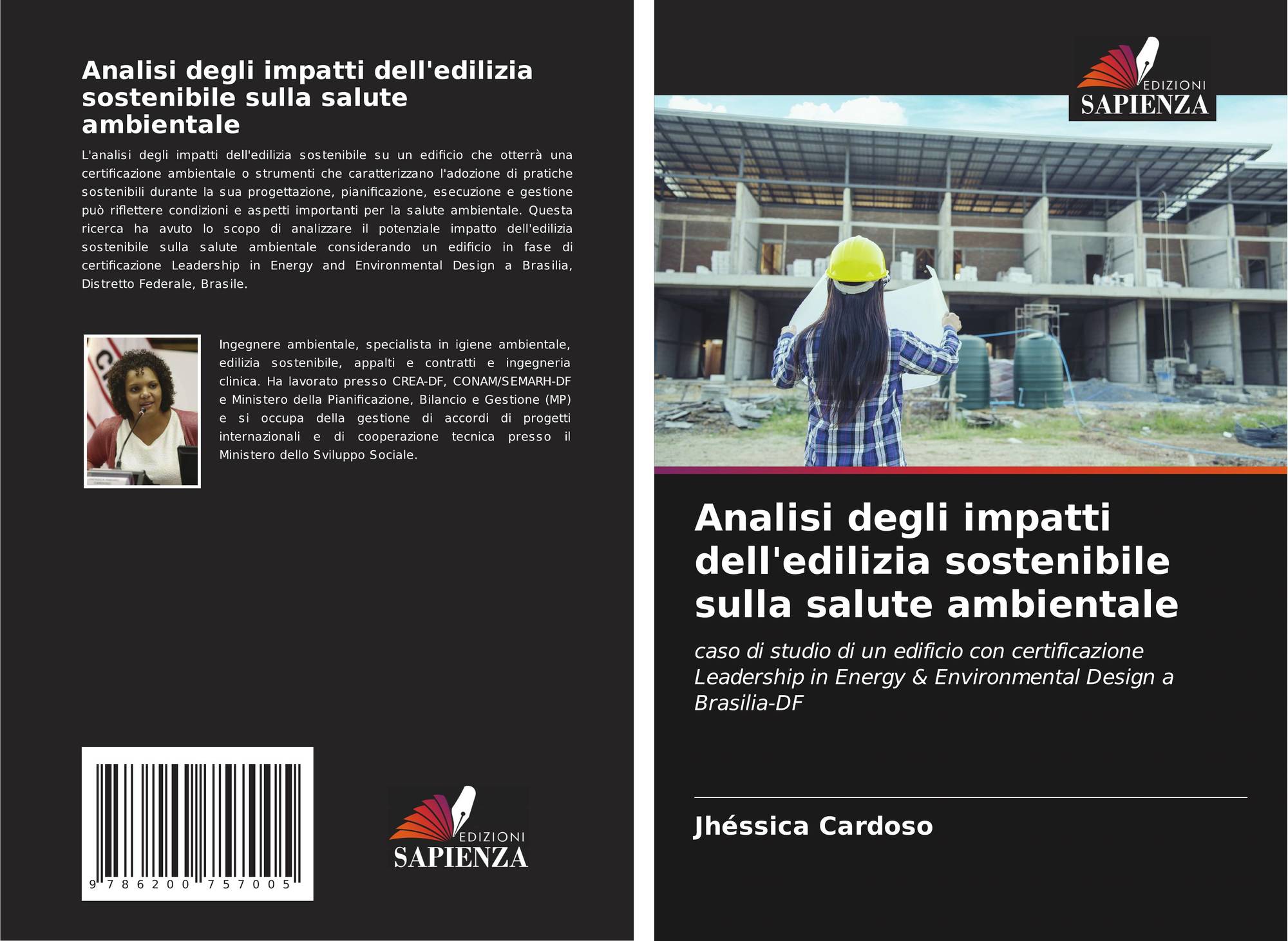 Analisi degli impatti dell'edilizia sostenibile sulla salute ambientale

L'analisi degli impatti dell'edilizia sostenibile su un edificio che otterrà una certificazione ambientale o strumenti che caratterizzano l'adozione di pratiche sostenibili durante la sua progettazione, pianificazione, esecuzione e gestione può riflettere condizioni e aspetti importanti per la salute ambientale. Questa ricerca ha avuto lo scopo di analizzare il potenziale impatto dell'edilizia sostenibile sulla salute ambientale considerando un edificio in fase di certificazione Leadership in Energy and Environmental Design a Brasilia, Distretto Federale, Brasile.

Ingegnere ambientale, specialista in igiene ambientale, edilizia sostenibile, appalti e contratti e ingegneria clinica. Ha lavorato presso CREA-DF, CONAM/SEMARH-DF e Ministero della Pianificazione, Bilancio e Gestione (MP) e si occupa della gestione di accordi di progetti internazionali e di cooperazione tecnica presso il Ministero dello Sviluppo Sociale.

9 786200 757005

EDIZIONI
SAPIENZA

EDIZIONI
SAPIENZA

Analisi degli impatti dell'edilizia sostenibile sulla salute ambientale

caso di studio di un edificio con certificazione Leadership in Energy & Environmental Design a Brasilia-DF

Jhéssica Cardoso